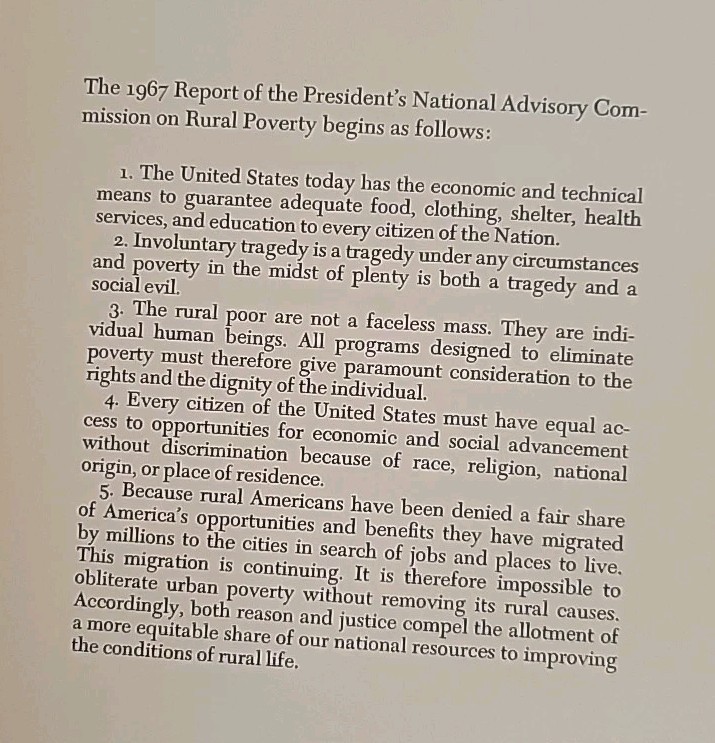 The 1967 Report of the President's National Advisory Commission on Rural Poverty begins as follows:

1. The United States today has the economic and technical means to guarantee adequate food, clothing, shelter, health services, and education to every citizen of the Nation.

2. Involuntary tragedy is a tragedy under any circumstances and poverty in the midst of plenty is both a tragedy and a social evil.

3. The rural poor are not a faceless mass. They are individual human beings. All programs designed to eliminate poverty must therefore give paramount consideration to the rights and the dignity of the individual.

4. Every citizen of the United States must have equal access to opportunities for economic and social advancement without discrimination because of race, religion, national origin, or place of residence.

5. Because rural Americans have been denied a fair share of America's opportunities and benefits they have migrated by millions to the cities in search of jobs and places to live. This migration is continuing. It is therefore impossible to obliterate urban poverty without removing its rural causes. Accordingly, both reason and justice compel the allotment of a more equitable share of our national resources to improving the conditions of rural life.